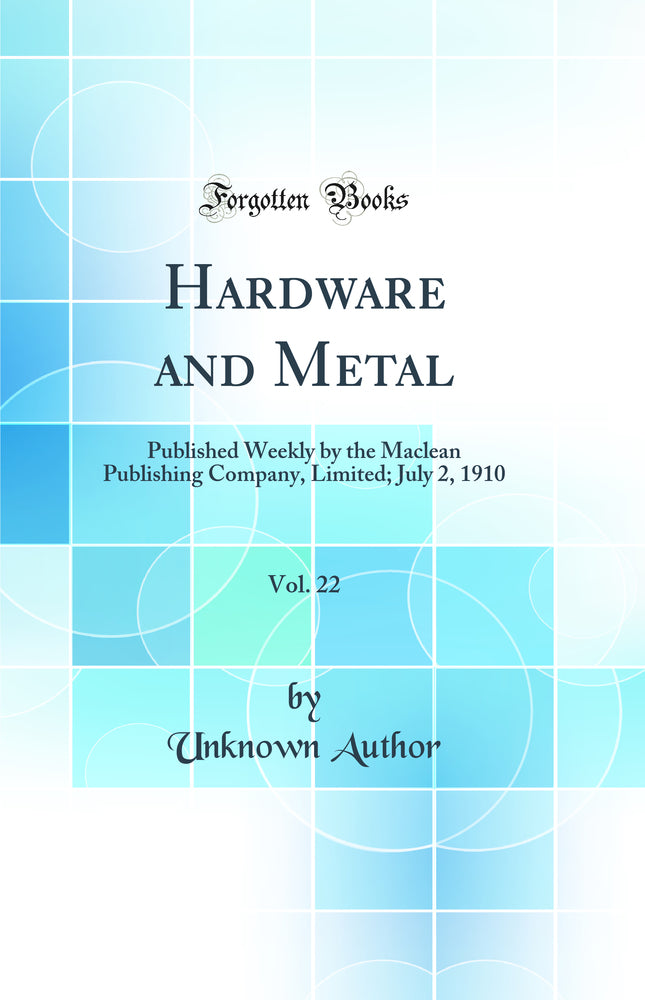 Forgotten Books

Hardware and Metal

Published Weekly by the Maclean Publishing Company, Limited; July 2, 1910

Vol. 22

by

Unknown Author